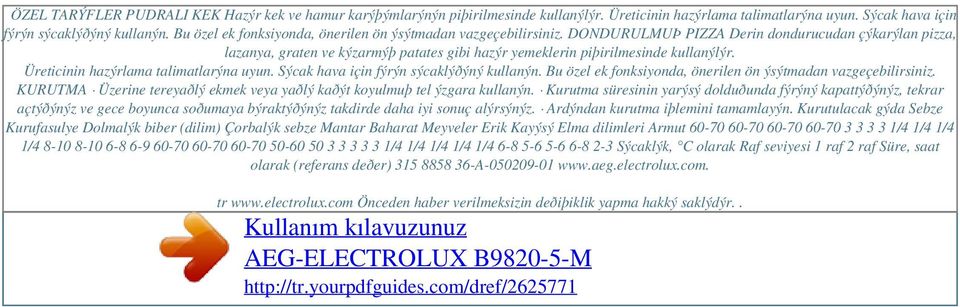 ÖZEL TARÝFLER PUDRALI KEK Hazýr kek ve hamur karýþýmlarýnýn piþirilmesinde kullanýlýr. Üreticinin hazýrlama talimatlarýna uyun. Sýcak hava için fýrýn sýcaklýðýný kullanýn. Bu özel ek fonksiyonda, önerilen ön ýsýtmadan vazgeçebilirsiniz. DONDURULMUÞ PIZZA Derin dondurucudan çýkarýlan pizza, lazanya, graten ve kýzarmýþ patates gibi hazýr yemeklerin piþirilmesinde kullanýlýr.

Üreticinin hazýrlama talimatlarýna uyun. Sýcak hava için fýrýn sýcaklýðýný kullanýn. Bu özel ek fonksiyonda, önerilen ön ýsýtmadan vazgeçebilirsiniz. KURUTMA · Üzerine tereyaðlý ekmek veya yaðlý kaðýt koyulmuþ tel ýzgara kullanýn. · Kurutma süresinin yarýsý dolduðunda fýrýný kapattýðýnýz, tekrar açtýðýnýz ve gece boyunca soðumaya býraktýðýnýz takdirde daha iyi sonuç alýrsýnýz. · Ardýndan kurutma iþlemini tamamlayýn. Kurutulacak gýda Sebze Kurufasulye Dolmalýk biber (dilim) Çorbalýk sebze Mantar Baharat Meyveler Erik Kayýsý Elma dilimleri Armut 60-70 60-70 60-70 60-70 3 3 3 3 1/4 1/4 1/4 1/4 8-10 8-10 6-8 6-9 60-70 60-70 60-70 50-60 50 3 3 3 3 3 1/4 1/4 1/4 1/4 1/4 6-8 5-6 5-6 6-8 2-3 Sýcaklýk, °C olarak Raf seviyesi 1 raf 2 raf Süre, saat olarak (referans deðer) 315 8858 36-A-050209-01 www.aeg.electrolux.com.

tr www.electrolux.com Önceden haber verilmeksizin deðiþiklik yapma hakký saklýdýr. .

Kullanım kılavuzunuz
AEG-ELECTROLUX B9820-5-M
http://tr.yourpdfguides.com/dref/2625771